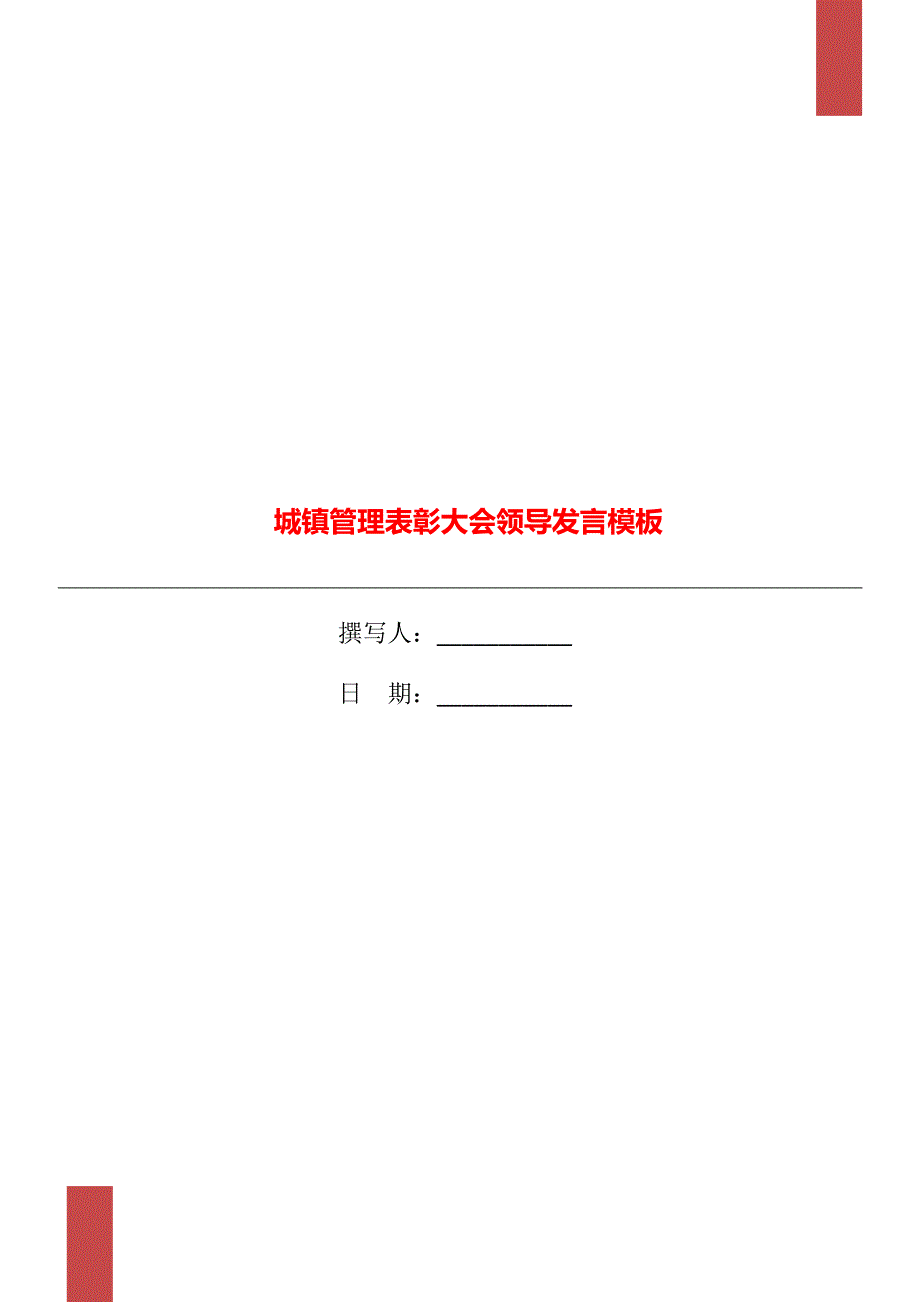 城镇管理表彰大会领导发言模板

撰写人：___________

日　期：___________